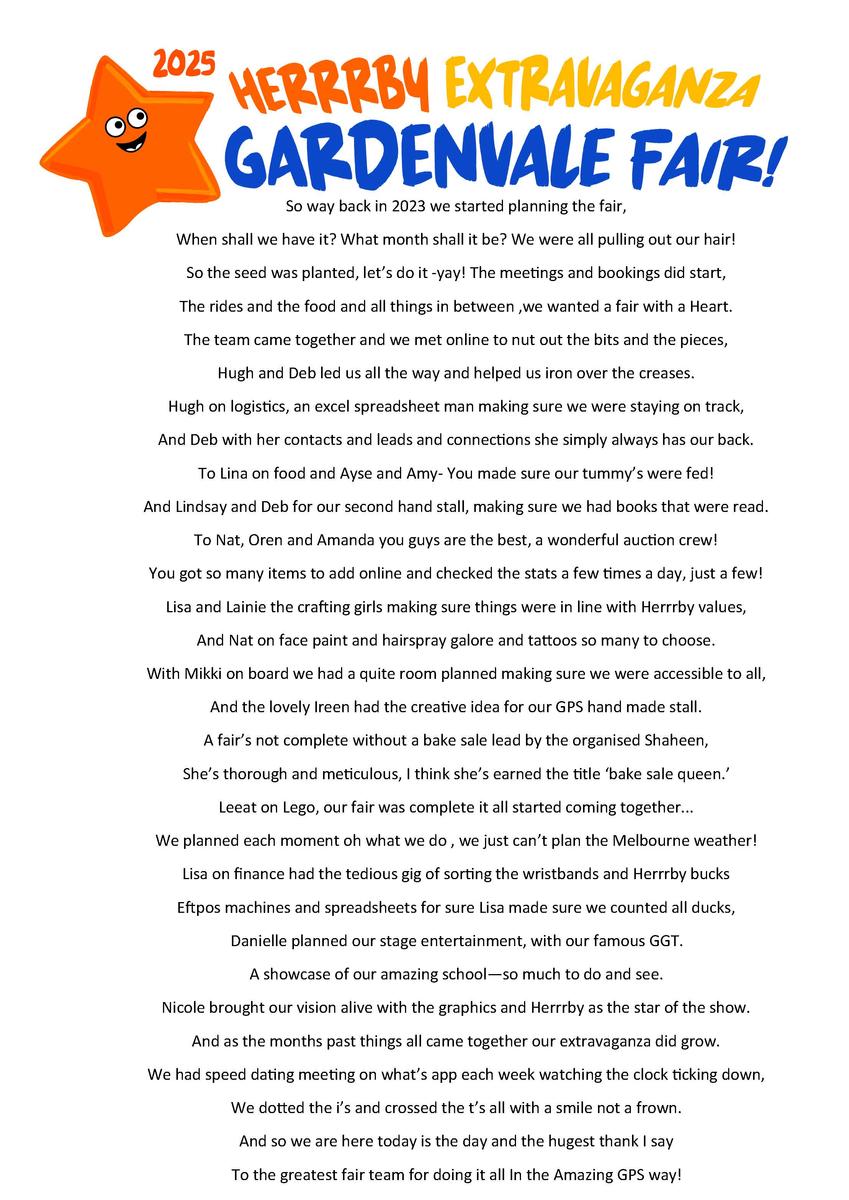 2025 HERRRBY EXTRAVAGANZA GARDENVALE FAIR!

So way back in 2023 we started planning the fair,
When shall we have it? What month shall it be? We were all pulling out our hair!
So the seed was planted, let's do it -yay! The meetings and bookings did start,
The rides and the food and all things in between ,we wanted a fair with a Heart.
The team came together and we met online to nut out the bits and the pieces,
Hugh and Deb led us all the way and helped us iron over the creases.
Hugh on logistics, an excel spreadsheet man making sure we were staying on track,
And Deb with her contacts and leads and connections she simply always has our back.
To Lina on food and Ayse and Amy- You made sure our tummy's were fed!
And Lindsay and Deb for our second hand stall, making sure we had books that were read.
To Nat, Oren and Amanda you guys are the best, a wonderful auction crew!
You got so many items to add online and checked the stats a few times a day, just a few!
Lisa and Lainie the crafting girls making sure things were in line with Herrrby values,
And Nat on face paint and hairspray galore and tattoos so many to choose.
With Mikki on board we had a quite room planned making sure we were accessible to all,
And the lovely Ireen had the creative idea for our GPS hand made stall.
A fair's not complete without a bake sale lead by the organised Shaheen,
She's thorough and meticulous, I think she's earned the title 'bake sale queen.'
Leeat on Lego, our fair was complete it all started coming together...
We planned each moment oh what we do , we just can't plan the Melbourne weather!
Lisa on finance had the tedious gig of sorting the wristbands and Herrrby bucks
Eftpos machines and spreadsheets for sure Lisa made sure we counted all ducks,
Danielle planned our stage entertainment, with our famous GGT.
A showcase of our amazing school—so much to do and see.
Nicole brought our vision alive with the graphics and Herrrby as the star of the show.
And as the months past things all came together our extravaganza did grow.
We had speed dating meeting on what's app each week watching the clock ticking down,
We dotted the i's and crossed the t's all with a smile not a frown.
And so we are here today is the day and the hugest thank I say
To the greatest fair team for doing it all In the Amazing GPS way!